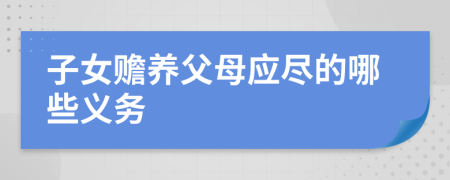 子女赡养父母应尽的哪些义务